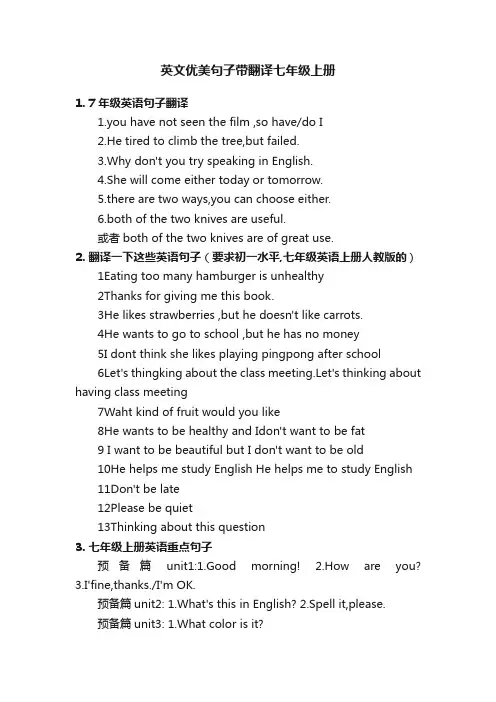 英文优美句子带翻译七年级上册

1. 7 年级英语句子翻译

1.you have not seen the film ,so have/do I

2.He tired to climb the tree,but failed.

3.Why don't you try speaking in English.

4.She will come either today or tomorrow.

5.there are two ways,you can choose either.

6.both of the two knives are useful.

或者 both of the two knives are of great use.

2. 翻译一下这些英语句子（要求初一水平,七年级英语上册人教版的）

1Eating too many hamburger is unhealthy

2Thanks for giving me this book.

3He likes strawberries ,but he doesn't like carrots.

4He wants to go to school ,but he has no money

5I dont think she likes playing pingpong after school

6Let's thingking about the class meeting.Let's thinking about having class meeting

7Waht kind of fruit would you like

8He wants to be healthy and Idon't want to be fat

9 I want to be beautiful but I don't want to be old

10He helps me study English He helps me to study English

11Don't be late

12Please be quiet

13Thinking about this question

3. 七年级上册英语重点句子

预备篇 unit1:1.Good morning! 2.How are you? 3.I'fine,thanks./I'm OK.

预备篇 unit2: 1.What's this in English? 2.Spell it,please.

预备篇 unit3: 1.What color is it?